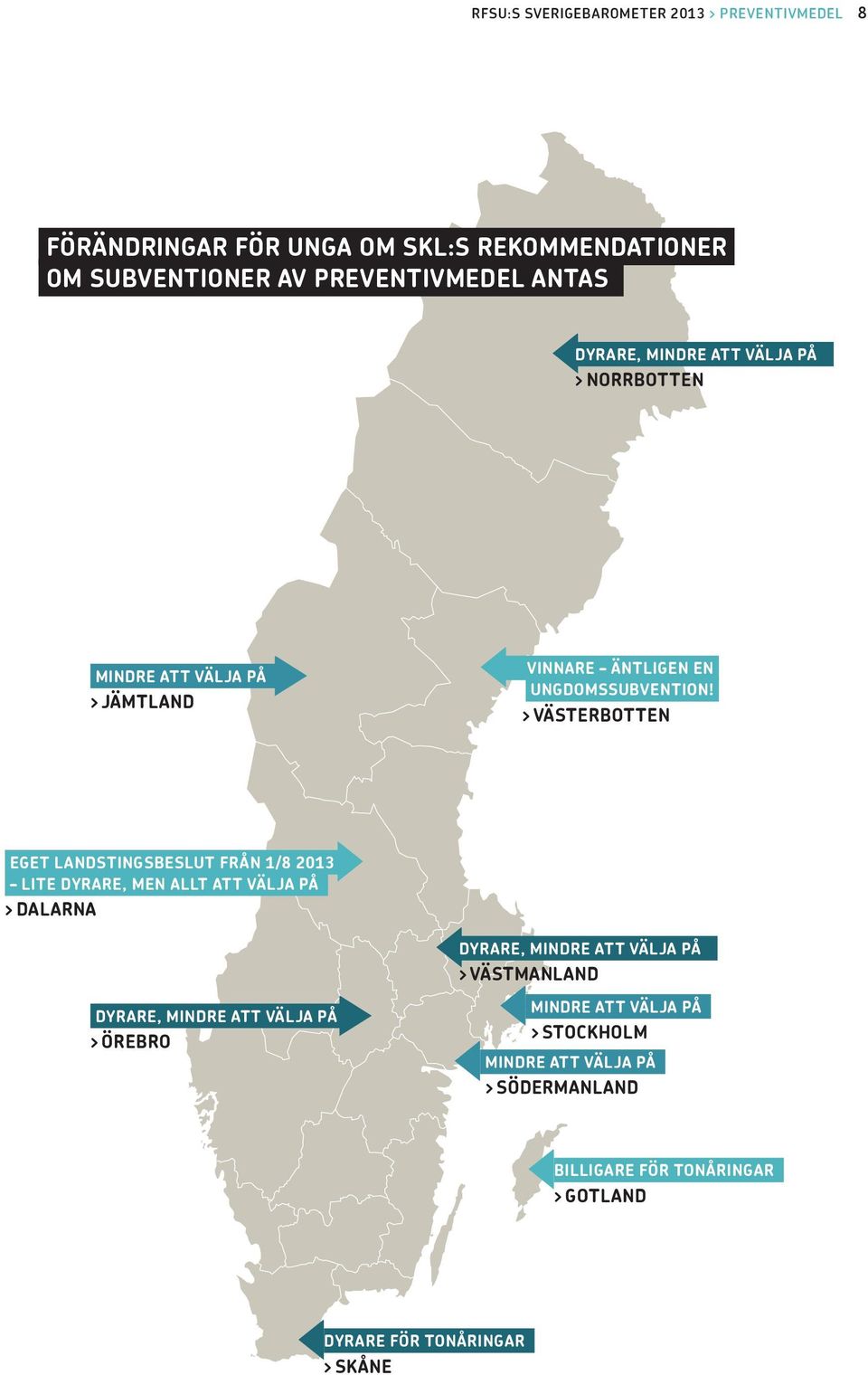 RFSU:S SVERIGEBAROMETER 2013 > PREVENTIVMEDEL 8

FÖRÄNDRINGAR FÖR UNGA OM SKL:S REKOMMENDATIONER OM SUBVENTIONER AV PREVENTIVMEDEL ANTAS

DYRARE, MINDRE ATT VÄLJA PÅ
> NORRBOTTEN

MINDRE ATT VÄLJA PÅ
> JÄMTLAND

VINNARE – ÄNTLIGEN EN UNGDOMSSUBVENTION!
> VÄSTERBOTTEN

EGET LANDSTINGSBESLUT FRÅN 1/8 2013 – LITE DYRARE, MEN ALLT ATT VÄLJA PÅ
> DALARNA

DYRARE, MINDRE ATT VÄLJA PÅ
> VÄSTMANLAND

DYRARE, MINDRE ATT VÄLJA PÅ
> ÖREBRO

MINDRE ATT VÄLJA PÅ
> STOCKHOLM

MINDRE ATT VÄLJA PÅ
> SÖDERMANLAND

BILLIGARE FÖR TONÅRINGAR
> GOTLAND

DYRARE FÖR TONÅRINGAR
> SKÅNE